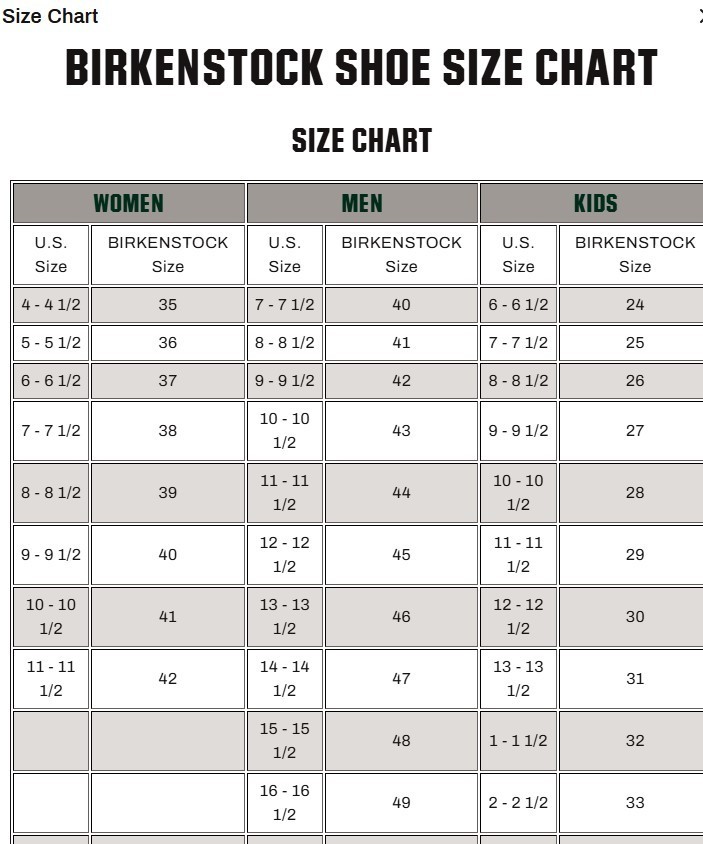 Size Chart

BIRKENSTOCK SHOE SIZE CHART

SIZE CHART

| WOMEN | | MEN | | KIDS | |
|---|---|---|---|---|---|
| U.S. Size | BIRKENSTOCK Size | U.S. Size | BIRKENSTOCK Size | U.S. Size | BIRKENSTOCK Size |
| 4 - 4 1/2 | 35 | 7 - 7 1/2 | 40 | 6 - 6 1/2 | 24 |
| 5 - 5 1/2 | 36 | 8 - 8 1/2 | 41 | 7 - 7 1/2 | 25 |
| 6 - 6 1/2 | 37 | 9 - 9 1/2 | 42 | 8 - 8 1/2 | 26 |
| 7 - 7 1/2 | 38 | 10 - 10 1/2 | 43 | 9 - 9 1/2 | 27 |
| 8 - 8 1/2 | 39 | 11 - 11 1/2 | 44 | 10 - 10 1/2 | 28 |
| 9 - 9 1/2 | 40 | 12 - 12 1/2 | 45 | 11 - 11 1/2 | 29 |
| 10 - 10 1/2 | 41 | 13 - 13 1/2 | 46 | 12 - 12 1/2 | 30 |
| 11 - 11 1/2 | 42 | 14 - 14 1/2 | 47 | 13 - 13 1/2 | 31 |
| | | 15 - 15 1/2 | 48 | 1 - 1 1/2 | 32 |
| | | 16 - 16 1/2 | 49 | 2 - 2 1/2 | 33 |